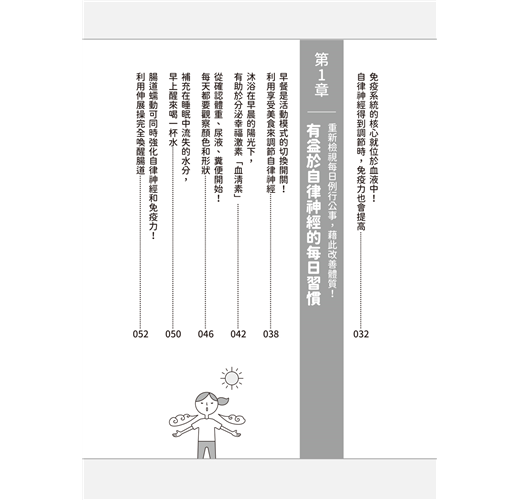 免疫系統的核心就位於血液中！
自律神經得到調節時，免疫力也會提高 032

第1章
重新檢視每日例行公事，藉此改善體質！
有益於自律神經的每日習慣

早餐是活動模式的切換開關！
利用享受美食來調節自律神經 038

沐浴在早晨的陽光下，
有助於分泌幸福激素「血清素」 042

從確認體重、尿液、糞便開始！
每天都要觀察顏色和形狀 046

補充在睡眠中流失的水分，
早上醒來喝一杯水 050

腸道蠕動可同時強化自律神經和免疫力！
利用伸展操完全喚醒腸道 052